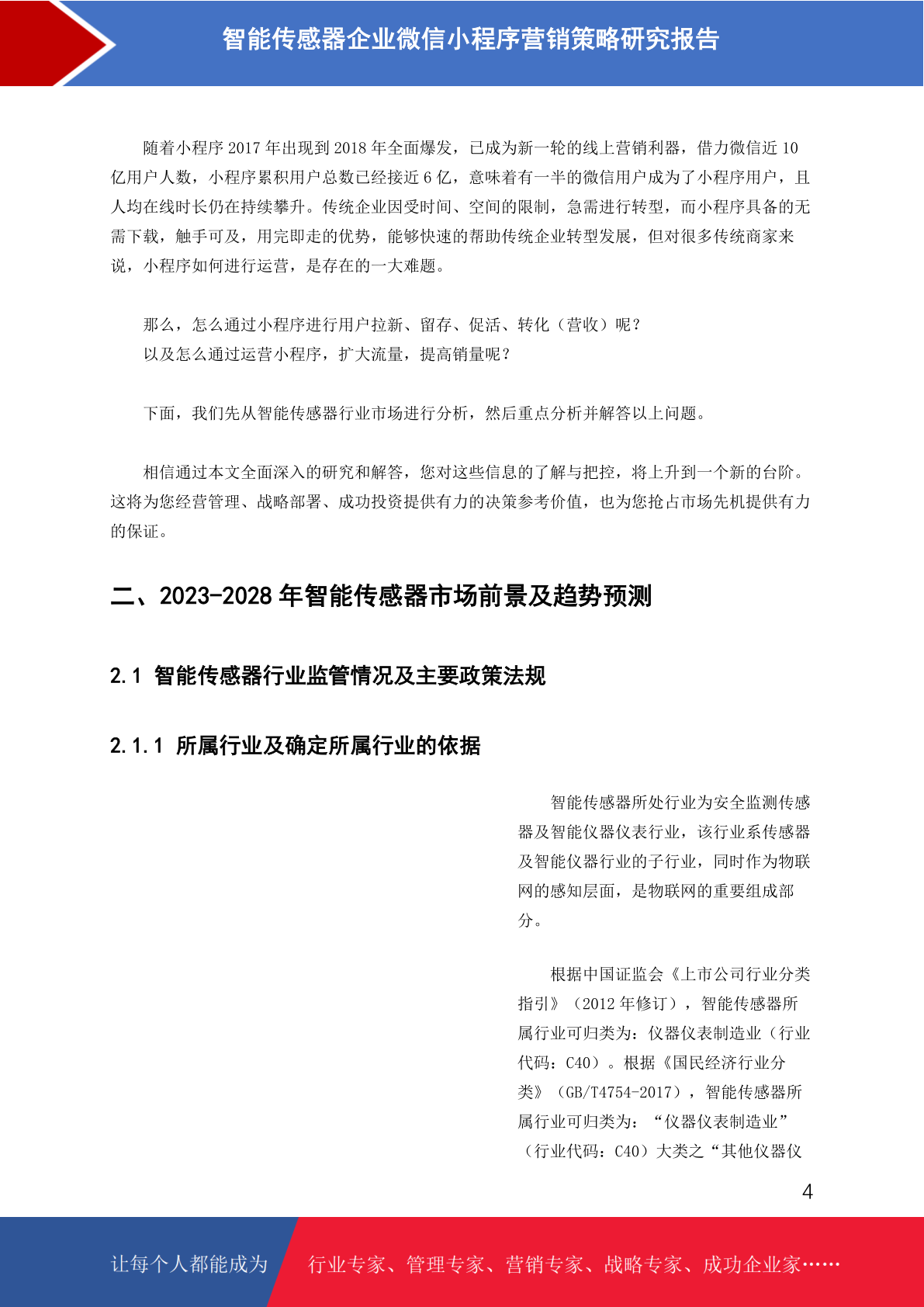 智能传感器企业微信小程序营销策略研究报告

随着小程序 2017 年出现到 2018 年全面爆发，已成为新一轮的线上营销利器，借力微信近 10 亿用户人数，小程序累积用户总数已经接近 6 亿，意味着有一半的微信用户成为了小程序用户，且人均在线时长仍在持续攀升。传统企业因受时间、空间的限制，急需进行转型，而小程序具备的无需下载，触手可及，用完即走的优势，能够快速的帮助传统企业转型发展，但对很多传统商家来说，小程序如何进行运营，是存在的一大难题。

那么，怎么通过小程序进行用户拉新、留存、促活、转化（营收）呢？
以及怎么通过运营小程序，扩大流量，提高销量呢？

下面，我们先从智能传感器行业市场进行分析，然后重点分析并解答以上问题。

相信通过本文全面深入的研究和解答，您对这些信息的了解与把控，将上升到一个新的台阶。这将为您经营管理、战略部署、成功投资提供有力的决策参考价值，也为您抢占市场先机提供有力的保证。

二、2023-2028 年智能传感器市场前景及趋势预测

2.1 智能传感器行业监管情况及主要政策法规

2.1.1 所属行业及确定所属行业的依据

智能传感器所处行业为安全监测传感器及智能仪器仪表行业，该行业系传感器及智能仪器行业的子行业，同时作为物联网的感知层面，是物联网的重要组成部分。

根据中国证监会《上市公司行业分类指引》（2012 年修订），智能传感器所属行业可归类为：仪器仪表制造业（行业代码：C40）。根据《国民经济行业分类》（GB/T4754-2017），智能传感器所属行业可归类为：“仪器仪表制造业”（行业代码：C40）大类之“其他仪器仪

4

让每个人都能成为 行业专家、管理专家、营销专家、战略专家、成功企业家……